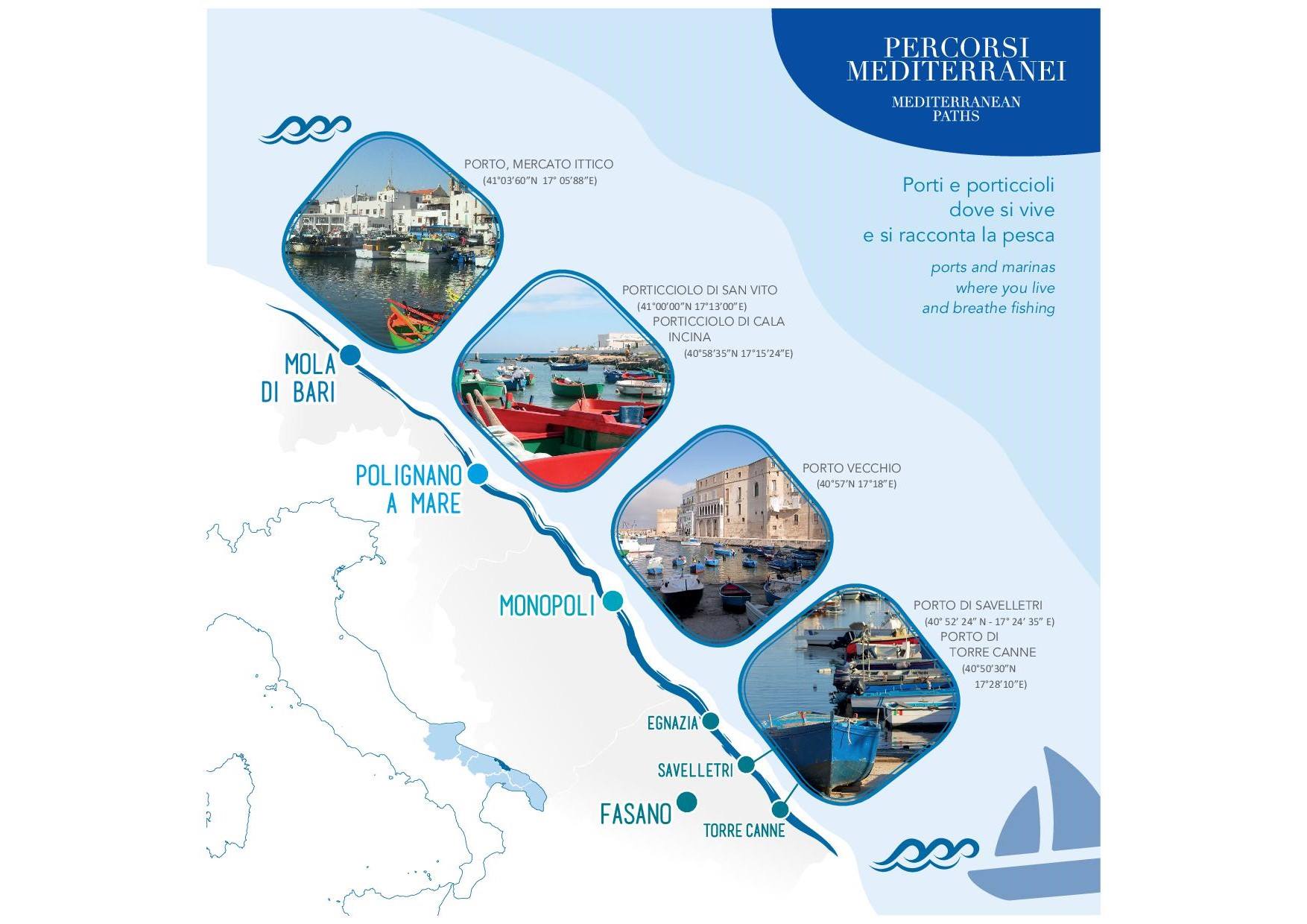 PERCORSI
MEDITERRANEI

MEDITERRANEAN
PATHS

Porti e porticcioli
dove si vive
e si racconta la pesca

ports and marinas
where you live
and breathe fishing

PORTO, MERCATO ITTICO
(41°03'60"N 17° 05'88"E)

PORTICCIOLO DI SAN VITO
(41°00'00"N 17°13'00"E)
PORTICCIOLO DI CALA
INCINA
(40°58'35"N 17°15'24"E)

PORTO VECCHIO
(40°57'N 17°18"E)

PORTO DI SAVELLETRI
(40° 52' 24" N - 17° 24' 35" E)
PORTO DI
TORRE CANNE
(40°50'30"N
17°28'10"E)

MOLA
DI BARI

POLIGNANO
A MARE

MONOPOLI

EGNAZIA

SAVELLETRI

FASANO

TORRE CANNE